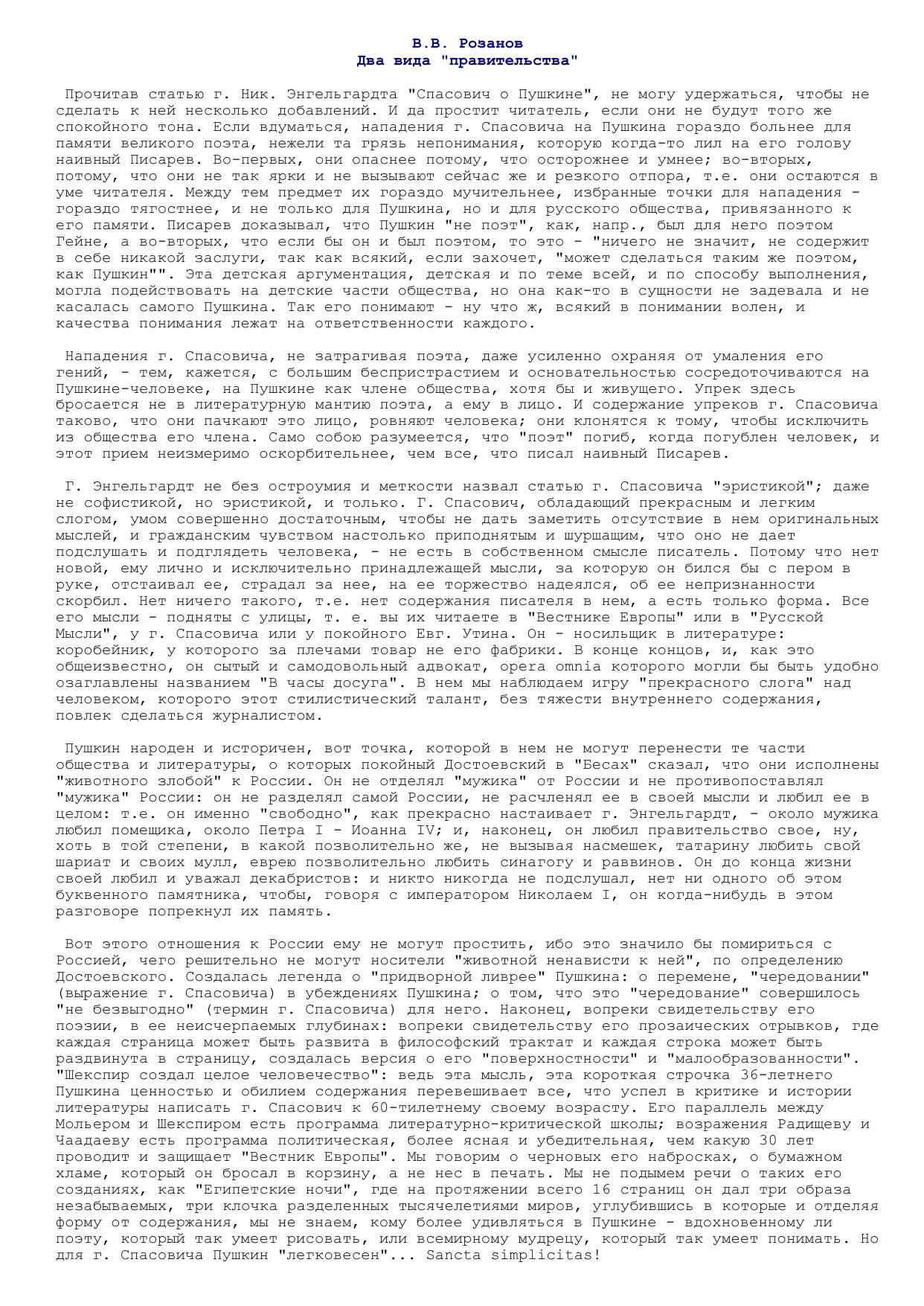 В.В. Розанов
Два вида "правительства"

Прочитав статью г. Ник. Энгельгардта "Спасович о Пушкине", не могу удержаться, чтобы не сделать к ней несколько добавлений. И да простит читатель, если они не будут того же спокойного тона. Если вдуматься, нападения г. Спасовича на Пушкина гораздо больнее для памяти великого поэта, нежели та грязь непонимания, которую когда-то лил на его голову наивный Писарев. Во-первых, они опаснее потому, что осторожнее и умнее; во-вторых, потому, что они не так ярки и не вызывают сейчас же и резкого отпора, т.е. они остаются в уме читателя. Между тем предмет их гораздо мучительнее, избранные точки для нападения - гораздо тягостнее, и не только для Пушкина, но и для русского общества, привязанного к его памяти. Писарев доказывал, что Пушкин "не поэт", как, напр., был для него поэтом Гейне, а во-вторых, что если бы он и был поэтом, то это - "ничего не значит, не содержит в себе никакой заслуги, так как всякий, если захочет, "может сделаться таким же поэтом, как Пушкин"". Эта детская аргументация, детская и по теме всей, и по способу выполнения, могла подействовать на детские части общества, но она как-то в сущности не задевала и не касалась самого Пушкина. Так его понимают - ну что ж, всякий в понимании волен, и качества понимания лежат на ответственности каждого.

Нападения г. Спасовича, не затрагивая поэта, даже усиленно охраняя от умаления его гений, - тем, кажется, с большим беспристрастием и основательностью сосредоточиваются на Пушкине-человеке, на Пушкине как члене общества, хотя бы и живущего. Упрек здесь бросается не в литературную мантию поэта, а ему в лицо. И содержание упреков г. Спасовича таково, что они пачкают это лицо, ровняют человека; они клонятся к тому, чтобы исключить из общества его члена. Само собою разумеется, что "поэт" погиб, когда погублен человек, и этот прием неизмеримо оскорбительнее, чем все, что писал наивный Писарев.

Г. Энгельгардт не без остроумия и меткости назвал статью г. Спасовича "эристикой"; даже не софистикой, но эристикой, и только. Г. Спасович, обладающий прекрасным и легким слогом, умом совершенно достаточным, чтобы не дать заметить отсутствие в нем оригинальных мыслей, и гражданским чувством настолько приподнятым и шуршащим, что оно не дает подслушать и подглядеть человека, - не есть в собственном смысле писатель. Потому что нет новой, ему лично и исключительно принадлежащей мысли, за которую он бился бы с пером в руке, отстаивал ее, страдал за нее, на ее торжество надеялся, об ее непризнанности скорбил. Нет ничего такого, т.е. нет содержания писателя в нем, а есть только форма. Все его мысли - подняты с улицы, т. е. вы их читаете в "Вестнике Европы" или в "Русской Мысли", у г. Спасовича или у покойного Евг. Утина. Он - носильщик в литературе: коробейник, у которого за плечами товар не его фабрики. В конце концов, и, как это общеизвестно, он сытый и самодовольный адвокат, opera omnia которого могли бы быть удобно озаглавлены названием "В часы досуга". В нем мы наблюдаем игру "прекрасного слога" над человеком, которого этот стилистический талант, без тяжести внутреннего содержания, повлек сделаться журналистом.

Пушкин народен и историчен, вот точка, которой в нем не могут перенести те части общества и литературы, о которых покойный Достоевский в "Бесах" сказал, что они исполнены "животного злобой" к России. Он не отделял "мужика" от России и не противопоставлял "мужика" России: он не разделял самой России, не расчленял ее в своей мысли и любил ее в целом: т.е. он именно "свободно", как прекрасно настаивает г. Энгельгардт, - около мужика любил помещика, около Петра I - Иоанна IV; и, наконец, он любил правительство свое, ну, хоть в той степени, в какой позволительно же, не вызывая насмешек, татарину любить свой шариат и своих мулл, еврею позволительно любить синагогу и раввинов. Он до конца жизни своей любил и уважал декабристов: и никто никогда не подслушал, нет ни одного об этом буквенного памятника, чтобы, говоря с императором Николаем I, он когда-нибудь в этом разговоре попрекнул их память.

Вот этого отношения к России ему не могут простить, ибо это значило бы помириться с Россией, чего решительно не могут носители "животной ненависти к ней", по определению Достоевского. Создалась легенда о "придворной ливрее" Пушкина: о перемене, "чередовании" (выражение г. Спасовича) в убеждениях Пушкина; о том, что это "чередование" совершилось "не безвыгодно" (термин г. Спасовича) для него. Наконец, вопреки свидетельству его поэзии, в ее неисчерпаемых глубинах: вопреки свидетельству его прозаических отрывков, где каждая страница может быть развита в философский трактат и каждая строка может быть раздвинута в страницу, создалась версия о его "поверхностности" и "малообразованности". "Шекспир создал целое человечество": ведь эта мысль, эта короткая строчка 36-летнего Пушкина ценностью и обилием содержания перевешивает все, что успел в критике и истории литературы написать г. Спасович к 60-тилетнему своему возрасту. Его параллель между Мольером и Шекспиром есть программа литературно-критической школы; возражения Радищеву и Чаадаеву есть программа политическая, более ясная и убедительная, чем какую 30 лет проводит и защищает "Вестник Европы". Мы говорим о черновых его набросках, о бумажном хламе, который он бросал в корзину, а не нес в печать. Мы не подымем речи о таких его созданиях, как "Египетские ночи", где на протяжении всего 16 страниц он дал три образа незабываемых, три клочка разделенных тысячелетиями миров, углубившись в которые и отделяя форму от содержания, мы не знаем, кому более удивляться в Пушкине - вдохновенному ли поэту, который так умеет рисовать, или всемирному мудрецу, который так умеет понимать. Но для г. Спасовича Пушкин "легковесен"... Sancta simplicitas!